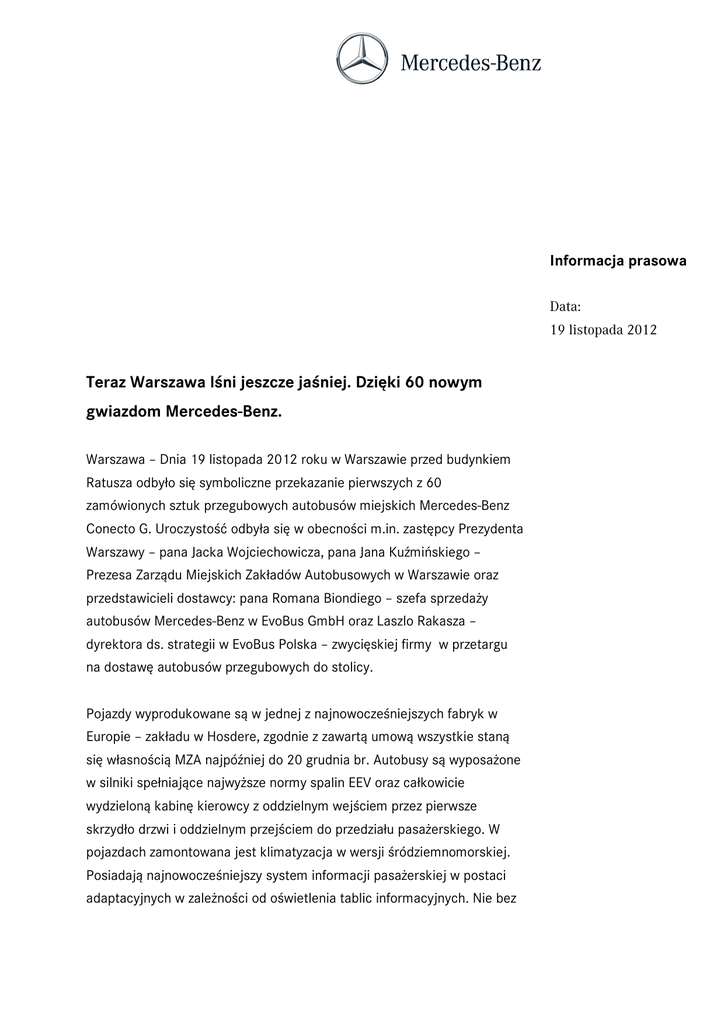 Mercedes-Benz

Informacja prasowa

Data:
19 listopada 2012

Teraz Warszawa lśni jeszcze jaśniej. Dzięki 60 nowym gwiazdom Mercedes-Benz.

Warszawa – Dnia 19 listopada 2012 roku w Warszawie przed budynkiem Ratusza odbyło się symboliczne przekazanie pierwszych z 60 zamówionych sztuk przegubowych autobusów miejskich Mercedes-Benz Conecto G. Uroczystość odbyła się w obecności m.in. zastępcy Prezydenta Warszawy – pana Jacka Wojciechowicza, pana Jana Kuźmińskiego – Prezesa Zarządu Miejskich Zakładów Autobusowych w Warszawie oraz przedstawicieli dostawcy: pana Romana Biondiego – szefa sprzedaży autobusów Mercedes-Benz w EvoBus GmbH oraz Laszlo Rakasza – dyrektora ds. strategii w EvoBus Polska – zwycięskiej firmy w przetargu na dostawę autobusów przegubowych do stolicy.

Pojazdy wyprodukowane są w jednej z najnowocześniejszych fabryk w Europie – zakładu w Hosdere, zgodnie z zawartą umową wszystkie staną się własnością MZA najpóźniej do 20 grudnia br. Autobusy są wyposażone w silniki spełniające najwyższe normy spalin EEV oraz całkowicie wydzieloną kabinę kierowcy z oddzielnym wejściem przez pierwsze skrzydło drzwi i oddzielnym przejściem do przedziału pasażerskiego. W pojazdach zamontowana jest klimatyzacja w wersji śródziemnomorskiej. Posiadają najnowocześniejszy system informacji pasażerskiej w postaci adaptacyjnych w zależności od oświetlenia tablic informacyjnych. Nie bez